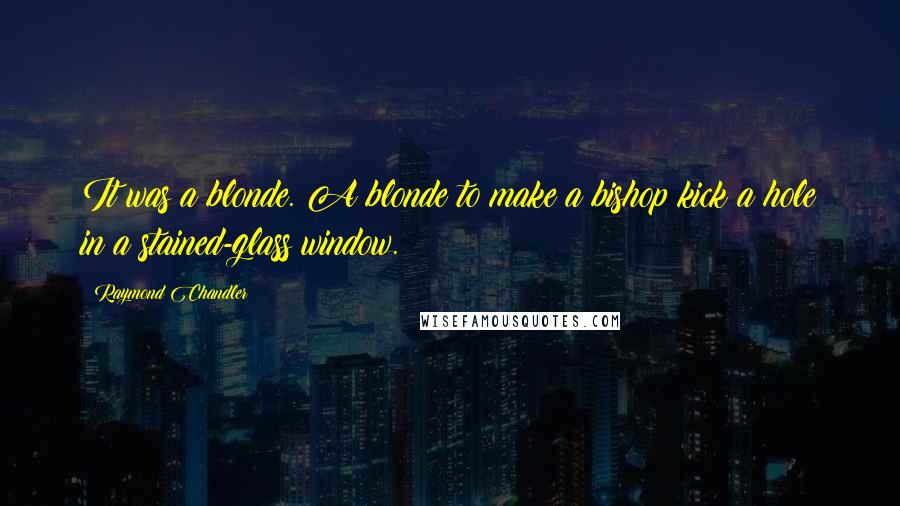 It was a blonde. A blonde to make a bishop kick a hole in a stained-glass window.

Raymond Chandler

WISEFAMOUSQUOTES.COM